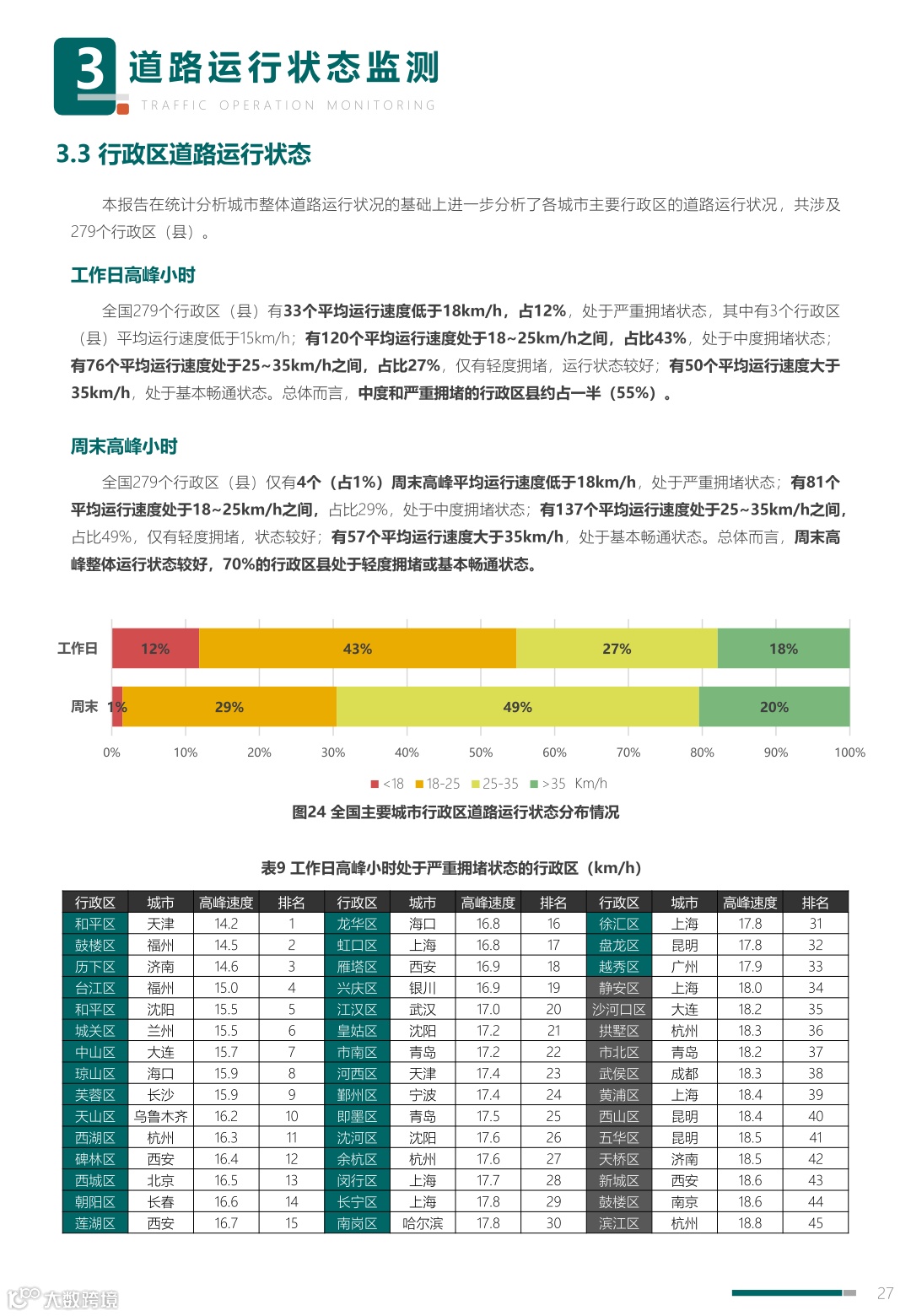 3 道路运行状态监测
TRAFFIC OPERATION MONITORING

3.3 行政区道路运行状态

本报告在统计分析城市整体道路运行状况的基础上进一步分析了各城市主要行政区的道路运行状况，共涉及279个行政区（县）。

工作日高峰小时

全国279个行政区（县）有33个平均运行速度低于18km/h，占12%，处于严重拥堵状态，其中有3个行政区（县）平均运行速度低于15km/h；有120个平均运行速度处于18~25km/h之间，占比43%，处于中度拥堵状态；有76个平均运行速度处于25~35km/h之间，占比27%，仅有轻度拥堵，运行状态较好；有50个平均运行速度大于35km/h，处于基本畅通状态。总体而言，中度和严重拥堵的行政区县约占一半（55%）。

周末高峰小时

全国279个行政区（县）仅有4个（占1%）周末高峰平均运行速度低于18km/h，处于严重拥堵状态；有81个平均运行速度处于18~25km/h之间，占比29%，处于中度拥堵状态；有137个平均运行速度处于25~35km/h之间，占比49%，仅有轻度拥堵，状态较好；有57个平均运行速度大于35km/h，处于基本畅通状态。总体而言，周末高峰整体运行状态较好，70%的行政区县处于轻度拥堵或基本畅通状态。

工作日 12% 43% 27% 18%
周末 1% 29% 49% 20%
0% 10% 20% 30% 40% 50% 60% 70% 80% 90% 100%
<18 18-25 25-35 >35 Km/h

图24 全国主要城市行政区道路运行状态分布情况

表9 工作日高峰小时处于严重拥堵状态的行政区（km/h）

| 行政区 | 城市 | 高峰速度 | 排名 | 行政区 | 城市 | 高峰速度 | 排名 | 行政区 | 城市 | 高峰速度 | 排名 |
|---|---|---|---|---|---|---|---|---|---|---|---|
| 和平区 | 天津 | 14.2 | 1 | 龙华区 | 海口 | 16.8 | 16 | 徐汇区 | 上海 | 17.8 | 31 |
| 鼓楼区 | 福州 | 14.5 | 2 | 虹口区 | 上海 | 16.8 | 17 | 盘龙区 | 昆明 | 17.8 | 32 |
| 历下区 | 济南 | 14.6 | 3 | 雁塔区 | 西安 | 16.9 | 18 | 越秀区 | 广州 | 17.9 | 33 |
| 台江区 | 福州 | 15.0 | 4 | 兴庆区 | 银川 | 16.9 | 19 | 静安区 | 上海 | 18.0 | 34 |
| 和平区 | 沈阳 | 15.5 | 5 | 江汉区 | 武汉 | 17.0 | 20 | 沙河口区 | 大连 | 18.2 | 35 |
| 城关区 | 兰州 | 15.5 | 6 | 皇姑区 | 沈阳 | 17.2 | 21 | 拱墅区 | 杭州 | 18.3 | 36 |
| 中山区 | 大连 | 15.7 | 7 | 市南区 | 青岛 | 17.2 | 22 | 市北区 | 青岛 | 18.2 | 37 |
| 琼山区 | 海口 | 15.9 | 8 | 河西区 | 天津 | 17.4 | 23 | 武侯区 | 成都 | 18.3 | 38 |
| 芙蓉区 | 长沙 | 15.9 | 9 | 鄞州区 | 宁波 | 17.4 | 24 | 黄浦区 | 上海 | 18.4 | 39 |
| 天山区 | 乌鲁木齐 | 16.2 | 10 | 即墨区 | 青岛 | 17.5 | 25 | 西山区 | 昆明 | 18.4 | 40 |
| 西湖区 | 杭州 | 16.3 | 11 | 沈河区 | 沈阳 | 17.6 | 26 | 五华区 | 昆明 | 18.5 | 41 |
| 碑林区 | 西安 | 16.4 | 12 | 余杭区 | 杭州 | 17.6 | 27 | 天桥区 | 济南 | 18.5 | 42 |
| 西城区 | 北京 | 16.5 | 13 | 闵行区 | 上海 | 17.7 | 28 | 新城区 | 西安 | 18.6 | 43 |
| 朝阳区 | 长春 | 16.6 | 14 | 长宁区 | 上海 | 17.8 | 29 | 鼓楼区 | 南京 | 18.6 | 44 |
| 莲湖区 | 西安 | 16.7 | 15 | 南岗区 | 哈尔滨 | 17.8 | 30 | 滨江区 | 杭州 | 18.8 | 45 |

大数跨境

27